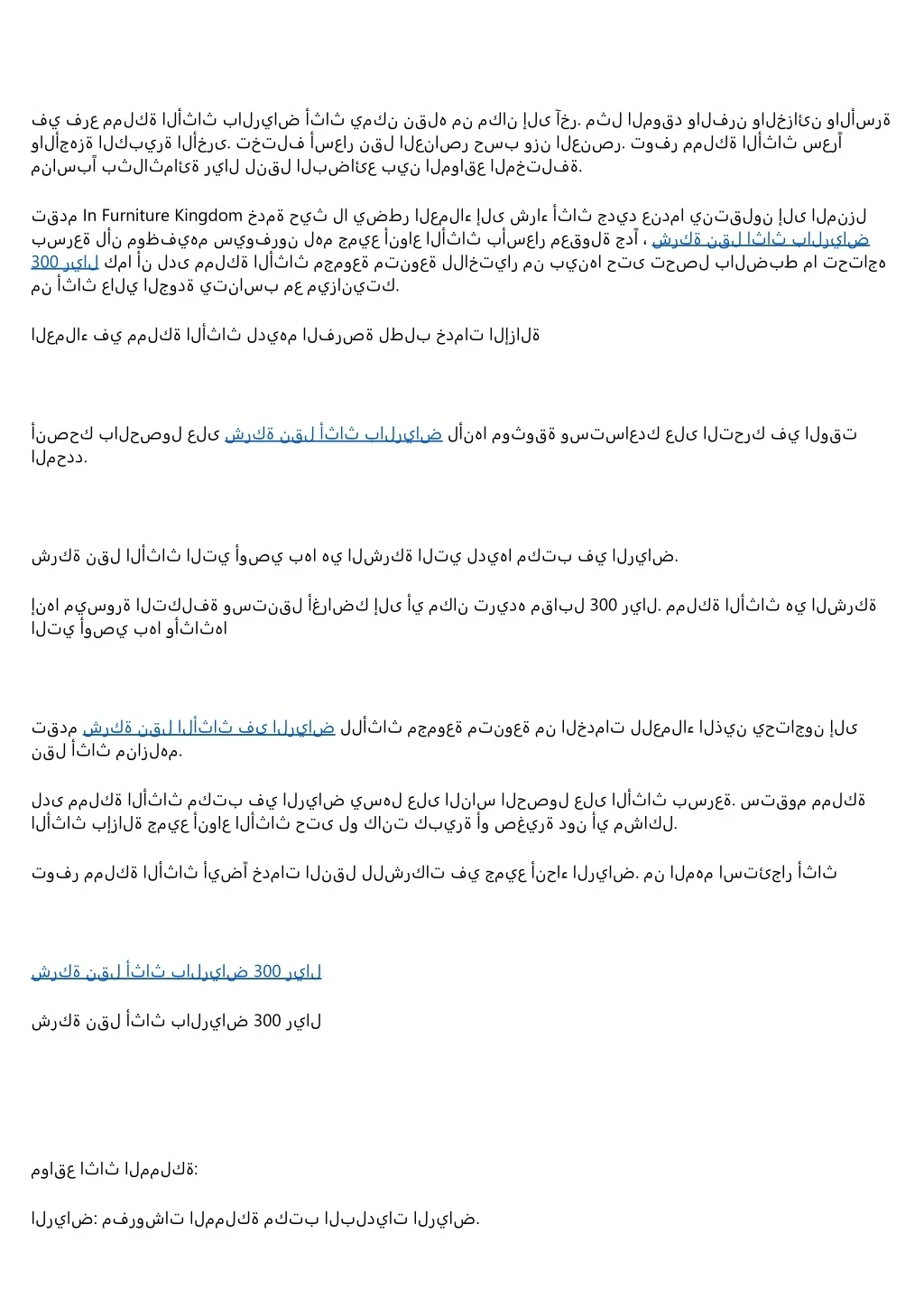 في فرع مملكة الأثاث بالرياض أثاث يمكن نقله من مكان إلى آخر. مثل الموقد والفرن والخزائن والأسرة والأجهزة الكبيرة الأخرى. تختلف أسعار نقل العناصر حسب وزن العنصر. توفر مملكة الأثاث سعراً مناسباً بثلاثمائة ريال لنقل البضائع بين المواقع المختلفة.

تقدم In Furniture Kingdom خدمة حيث لا يضطر العملاء إلى شراء أثاث جديد عندما ينتقلون إلى المنزل بسرعة لأن موظفيهم سيوفرون لهم جميع أنواع الأثاث بأسعار معقولة جداً ، شركة نقل اثاث بالرياض 300 ريال كما أن لدى مملكة الأثاث مجموعة متنوعة للاختيار من بينها حتى تحصل بالضبط ما تحتاجه من أثاث عالي الجودة يتناسب مع ميزانيتك.

العملاء في مملكة الأثاث لديهم الفرصة لطلب خدمات الإزالة

أنصحك بالحصول على شركة نقل أثاث بالرياض لأنها موثوقة وستساعدك على التحرك في الوقت المحدد.

شركة نقل الأثاث التي أوصي بها هي الشركة التي لديها مكتب في الرياض.

إنها ميسورة التكلفة وستنقل أغراضك إلى أي مكان تريده مقابل 300 ريال. مملكة الأثاث هي الشركة التي أوصي بها وأثاثها

تقدم شركة نقل الأثاث في الرياض للأثاث مجموعة متنوعة من الخدمات للعملاء الذين يحتاجون إلى نقل أثاث منازلهم.

لدى مملكة الأثاث مكتب في الرياض يسهل على الناس الحصول على الأثاث بسرعة. ستقوم مملكة الأثاث بإزالة جميع أنواع الأثاث حتى لو كانت كبيرة أو صغيرة دون أي مشاكل.

توفر مملكة الأثاث أيضاً خدمات النقل للشركات في جميع أنحاء الرياض. من المهم استئجار أثاث

شركة نقل أثاث بالرياض 300 ريال

شركة نقل أثاث بالرياض 300 ريال

مواقع اثاث المملكة:

الرياض: مفروشات المملكة مكتب البلديات الرياض.